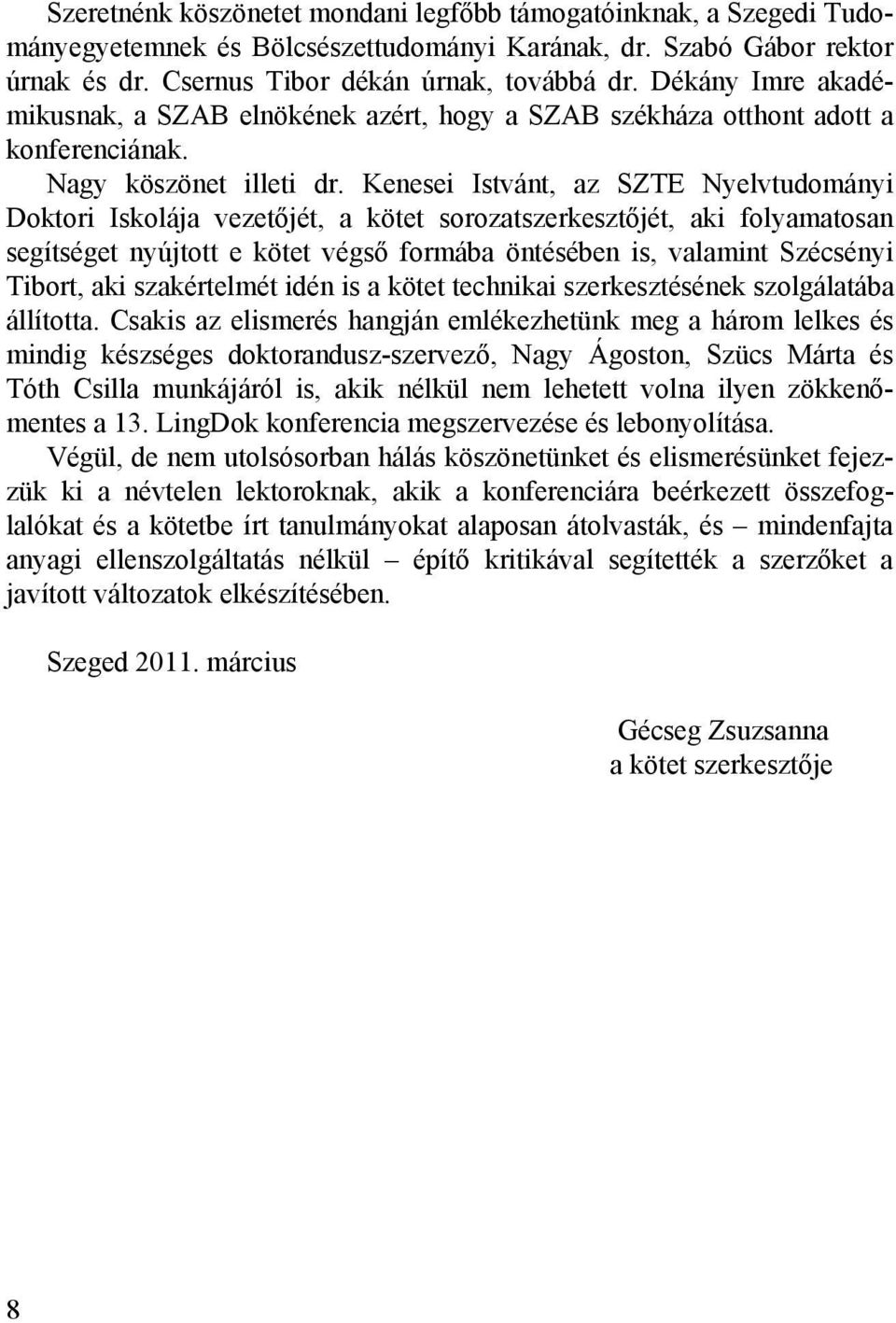 Szeretnénk köszönetet mondani legfőbb támogatóinknak, a Szegedi Tudományegyetemnek és Bölcsészettudományi Karának, dr. Szabó Gábor rektor úrnak és dr. Csernus Tibor dékán úrnak, továbbá dr. Dékány Imre akadémikusnak, a SZAB elnökének azért, hogy a SZAB székháza otthont adott a konferenciának.

Nagy köszönet illeti dr. Kenesei Istvánt, az SZTE Nyelvtudományi Doktori Iskolája vezetőjét, a kötet sorozatszerkesztőjét, aki folyamatosan segítséget nyújtott e kötet végső formába öntésében is, valamint Szécsényi Tibort, aki szakértelmét idén is a kötet technikai szerkesztésének szolgálatába állította. Csakis az elismerés hangján emlékezhetünk meg a három lelkes és mindig készséges doktorandusz-szervező, Nagy Ágoston, Szücs Márta és Tóth Csilla munkájáról is, akik nélkül nem lehetett volna ilyen zökkenőmentes a 13. LingDok konferencia megszervezése és lebonyolítása.

Végül, de nem utolsósorban hálás köszönetünket és elismerésünket fejezzük ki a névtelen lektoroknak, akik a konferenciára beérkezett összefoglalókat és a kötetbe írt tanulmányokat alaposan átolvasták, és – mindenfajta anyagi ellenszolgáltatás nélkül – építő kritikával segítették a szerzőket a javított változatok elkészítésében.

Szeged 2011. március

Gécseg Zsuzsanna
a kötet szerkesztője

8